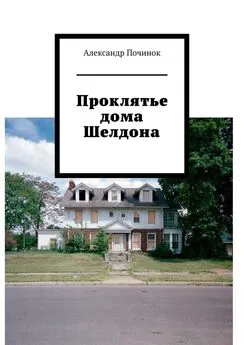 Александр Починок

Проклятье дома Шелдона